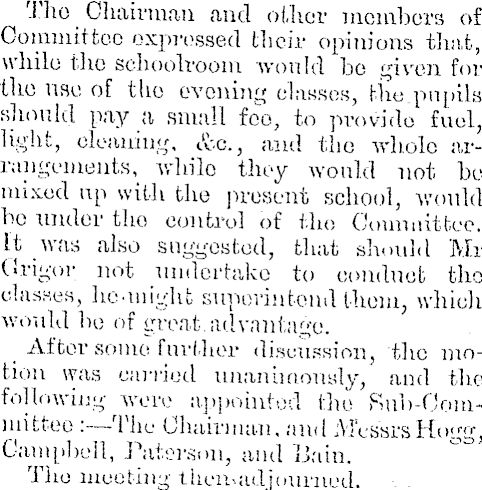 The Chairman and other members of Committee expressed their opinions that, while the schoolroom would be given for the use of the evening classes, the pupils should pay a small fee, to provide fuel, light, cleaning, &c., and the whole arrangements, while they would not be mixed up with the present school, would be under the control of the Committee. It was also suggested, that should Mr Grigor not undertake to conduct the classes, he might superintend them, which would be of great advantage.

After some further discussion, the motion was carried unanimously, and the following were appointed the Sub-Committee:—The Chairman, and Messrs Hogg, Campbell, Paterson, and Bain.

The meeting then adjourned.